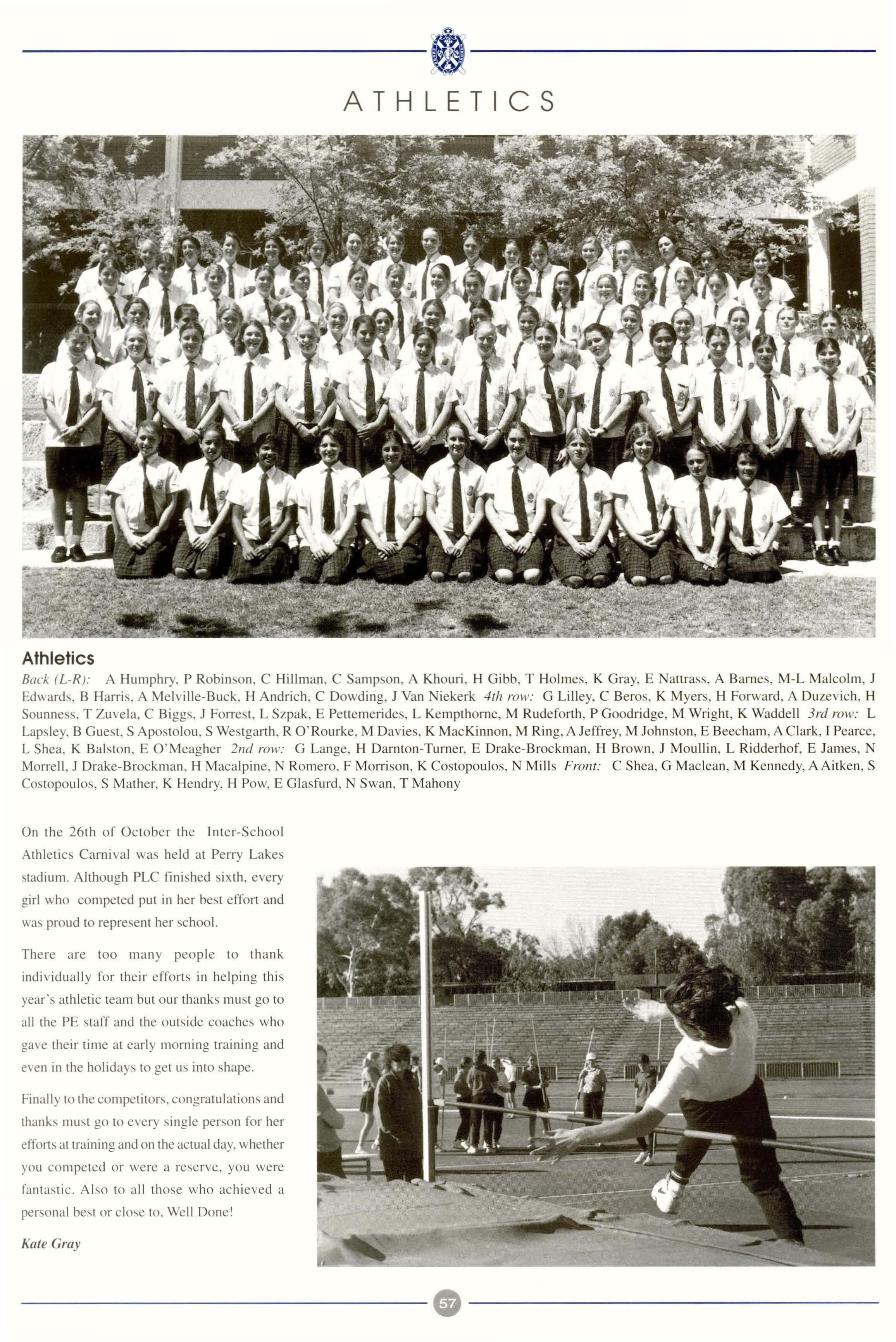 ATHLETICS

Athletics

Back (L-R): A Humphry, P Robinson, C Hillman, C Sampson, A Khouri, H Gibb, T Holmes, K Gray, E Nattrass, A Barnes, M-L Malcolm, J Edwards, B Harris, A Melville-Buck, H Andrich, C Dowding, J Van Niekerk 4th row: G Lilley, C Beros, K Myers, H Forward, A Duzevich, H Sounness, T Zuvela, C Biggs, J Forrest, L Szpak, E Pettemerides, L Kempthorne, M Rudeforth, P Goodridge, M Wright, K Waddell 3rd row: L Lapsley, B Guest, S Apostolou, S Westgarth, R O'Rourke, M Davies, K MacKinnon, M Ring, A Jeffrey, M Johnston, E Beecham, A Clark, I Pearce, L Shea, K Balston, E O'Meagher 2nd row: G Lange, H Darnton-Turner, E Drake-Brockman, H Brown, J Moullin, L Ridderhof, E James, N Morrell, J Drake-Brockman, H Macalpine, N Romero, F Morrison, K Costopoulos, N Mills Front: C Shea, G Maclean, M Kennedy, A Aitken, S Costopoulos, S Mather, K Hendry, H Pow, E Glasfurd, N Swan, T Mahony

On the 26th of October the Inter-School Athletics Carnival was held at Perry Lakes stadium. Although PLC finished sixth, every girl who competed put in her best effort and was proud to represent her school.

There are too many people to thank individually for their efforts in helping this year's athletic team but our thanks must go to all the PE staff and the outside coaches who gave their time at early morning training and even in the holidays to get us into shape.

Finally to the competitors, congratulations and thanks must go to every single person for her efforts at training and on the actual day, whether you competed or were a reserve, you were fantastic. Also to all those who achieved a personal best or close to, Well Done!

Kate Gray

57